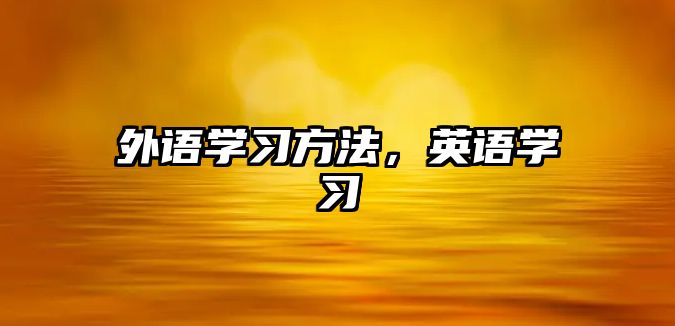 外语学习方法，英语学习